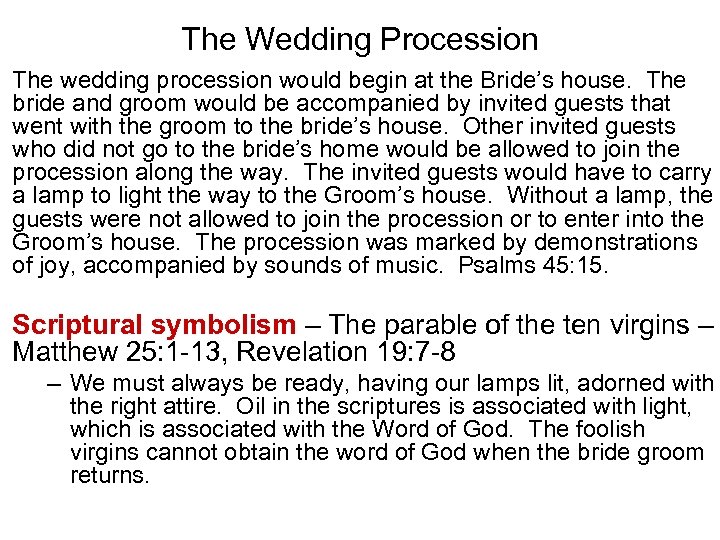 The Wedding Procession

The wedding procession would begin at the Bride's house. The bride and groom would be accompanied by invited guests that went with the groom to the bride's house. Other invited guests who did not go to the bride's home would be allowed to join the procession along the way. The invited guests would have to carry a lamp to light the way to the Groom's house. Without a lamp, the guests were not allowed to join the procession or to enter into the Groom's house. The procession was marked by demonstrations of joy, accompanied by sounds of music. Psalms 45:15.

Scriptural symbolism – The parable of the ten virgins – Matthew 25:1-13, Revelation 19:7-8

– We must always be ready, having our lamps lit, adorned with the right attire. Oil in the scriptures is associated with light, which is associated with the Word of God. The foolish virgins cannot obtain the word of God when the bride groom returns.